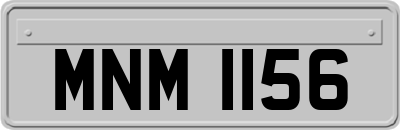 MNM 1156